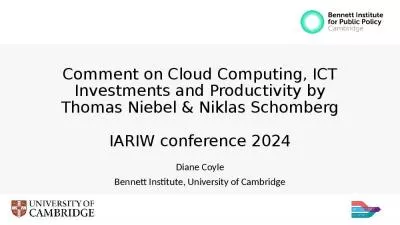 Bennett Institute for Public Policy Cambridge

Comment on Cloud Computing, ICT Investments and Productivity by Thomas Niebel & Niklas Schomberg

IARIW conference 2024

Diane Coyle

Bennett Institute, University of Cambridge

UNIVERSITY OF CAMBRIDGE